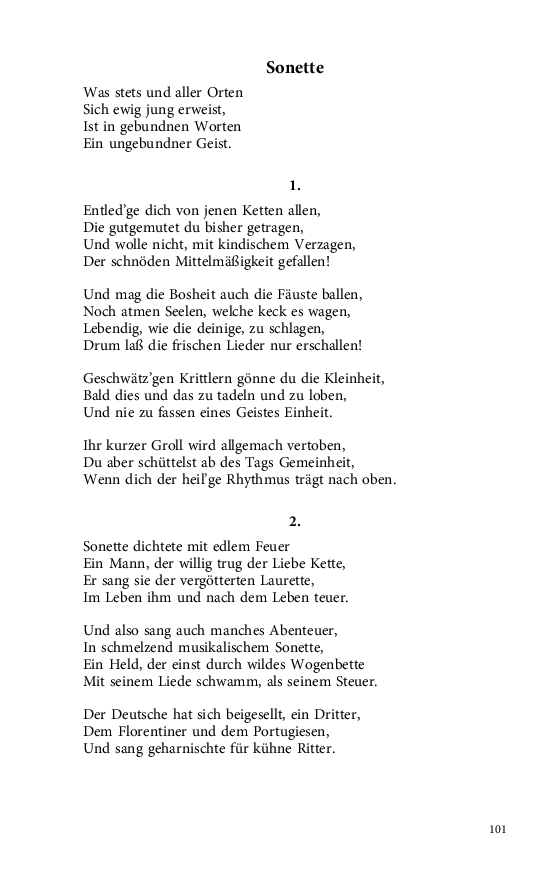 Sonette

Was stets und aller Orten
Sich ewig jung erweist,
Ist in gebundnen Worten
Ein ungebundner Geist.

1.

Entled'ge dich von jenen Ketten allen,
Die gutgemutet du bisher getragen,
Und wolle nicht, mit kindischem Verzagen,
Der schnöden Mittelmäßigkeit gefallen!

Und mag die Bosheit auch die Fäuste ballen,
Noch atmen Seelen, welche keck es wagen,
Lebendig, wie die deinige, zu schlagen,
Drum laß die frischen Lieder nur erschallen!

Geschwätz'gen Krittlern gönne du die Kleinheit,
Bald dies und das zu tadeln und zu loben,
Und nie zu fassen eines Geistes Einheit.

Ihr kurzer Groll wird allgemach vertoben,
Du aber schüttelst ab des Tags Gemeinheit,
Wenn dich der heil'ge Rhythmus trägt nach oben.

2.

Sonette dichtete mit edlem Feuer
Ein Mann, der willig trug der Liebe Kette,
Er sang sie der vergötterten Laurette,
Im Leben ihm und nach dem Leben teuer.

Und also sang auch manches Abenteuer,
In schmelzend musikalischem Sonette,
Ein Held, der einst durch wildes Wogenbette
Mit seinem Liede schwamm, als seinem Steuer.

Der Deutsche hat sich beigesellt, ein Dritter,
Dem Florentiner und dem Portugiesen,
Und sang geharnischte für kühne Ritter.

101